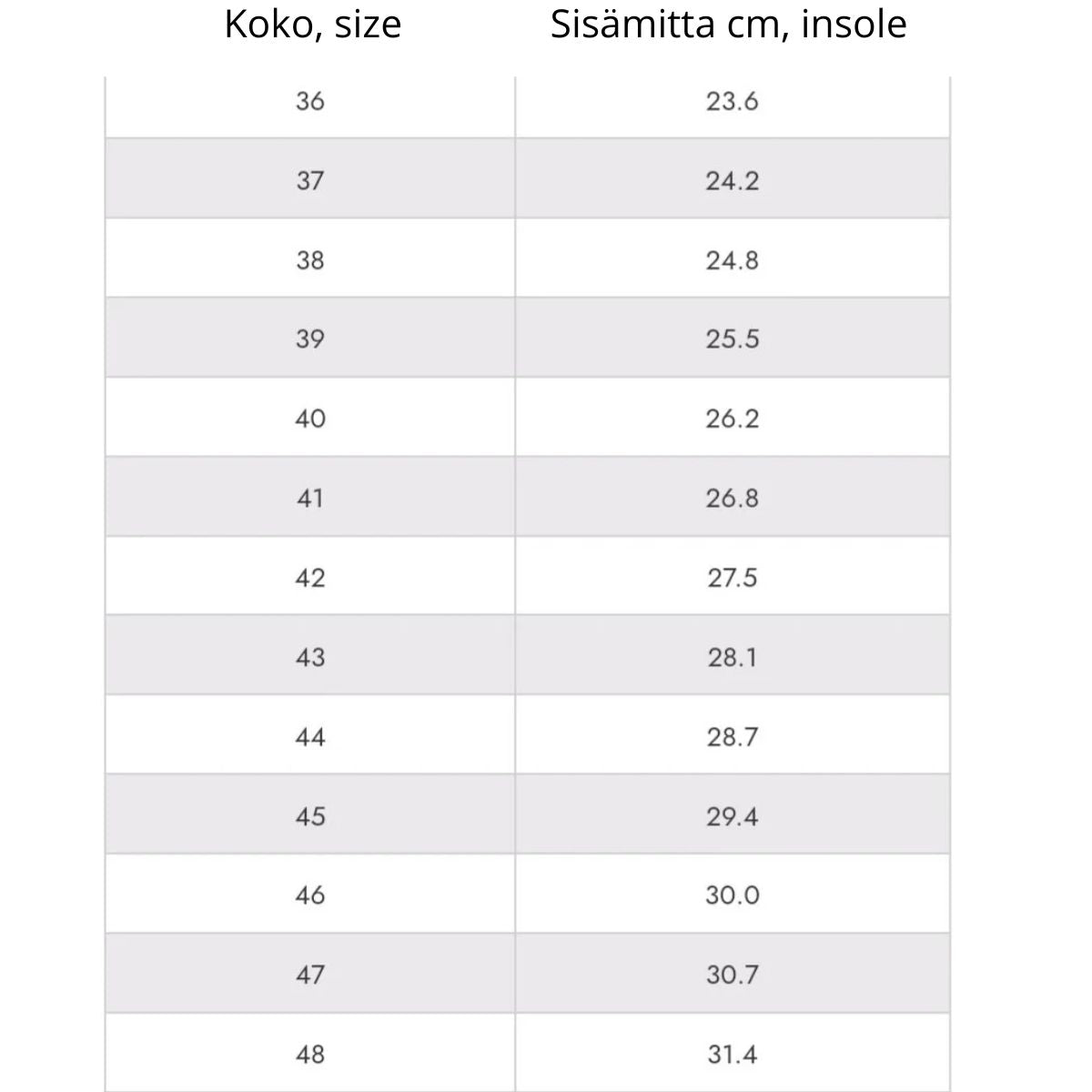 | Koko, size | Sisämitta cm, insole |
|---|---|
| 36 | 23.6 |
| 37 | 24.2 |
| 38 | 24.8 |
| 39 | 25.5 |
| 40 | 26.2 |
| 41 | 26.8 |
| 42 | 27.5 |
| 43 | 28.1 |
| 44 | 28.7 |
| 45 | 29.4 |
| 46 | 30.0 |
| 47 | 30.7 |
| 48 | 31.4 |